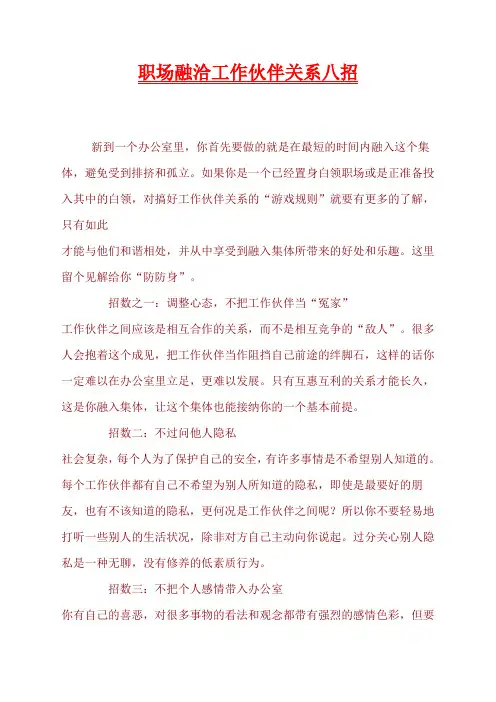 职场融洽工作伙伴关系八招

新到一个办公室里，你首先要做的就是在最短的时间内融入这个集体，避免受到排挤和孤立。如果你是一个已经置身白领职场或是正准备投入其中的白领，对搞好工作伙伴关系的“游戏规则”就要有更多的了解，只有如此

才能与他们和谐相处，并从中享受到融入集体所带来的好处和乐趣。这里留个见解给你“防防身”。

招数之一：调整心态，不把工作伙伴当“冤家”

工作伙伴之间应该是相互合作的关系，而不是相互竞争的“敌人”。很多人会抱着这个成见，把工作伙伴当作阻挡自己前途的绊脚石，这样的话你一定难以在办公室里立足，更难以发展。只有互惠互利的关系才能长久，这是你融入集体，让这个集体也能接纳你的一个基本前提。

招数二：不过问他人隐私

社会复杂，每个人为了保护自己的安全，有许多事情是不希望别人知道的。每个工作伙伴都有自己不希望为别人所知道的隐私，即使是最要好的朋友，也有不该知道的隐私，更何况是工作伙伴之间呢？所以你不要轻易地打听一些别人的生活状况，除非对方自己主动向你说起。过分关心别人隐私是一种无聊，没有修养的低素质行为。

招数三：不把个人感情带入办公室

你有自己的喜恶，对很多事物的看法和观念都带有强烈的感情色彩，但要